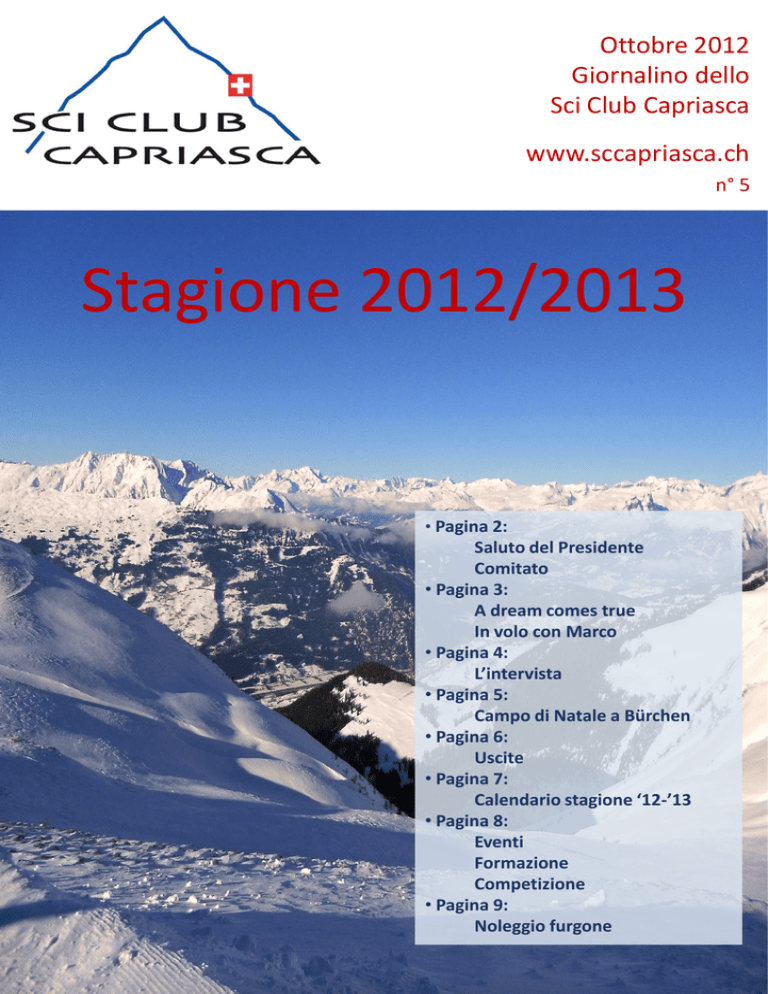 SCI CLUB
CAPRIASCA

Ottobre 2012
Giornalino dello
Sci Club Capriasca

www.sccapriasca.ch
n° 5

Stagione 2012/2013

• Pagina 2:
Saluto del Presidente
Comitato
• Pagina 3:
A dream comes true
In volo con Marco
• Pagina 4:
L'intervista
• Pagina 5:
Campo di Natale a Bürchen
• Pagina 6:
Uscite
• Pagina 7:
Calendario stagione '12-'13
• Pagina 8:
Eventi
Formazione
Competizione
• Pagina 9:
Noleggio furgone